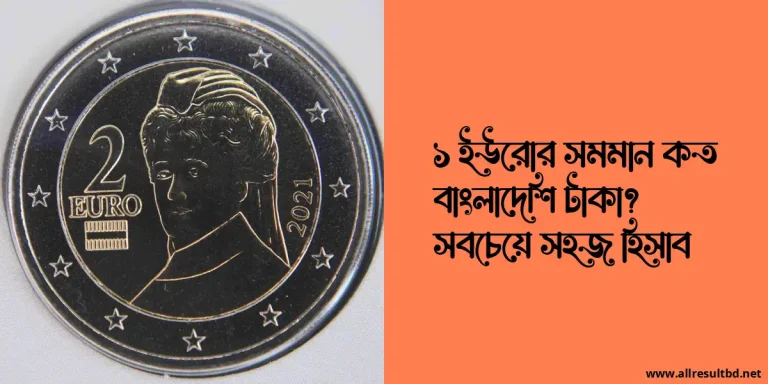 2
EURO
2021

১ ইউরোর সমমান কত বাংলাদেশি টাকা? সবচেয়ে সহজ হিসাব

www.allresultbd.net